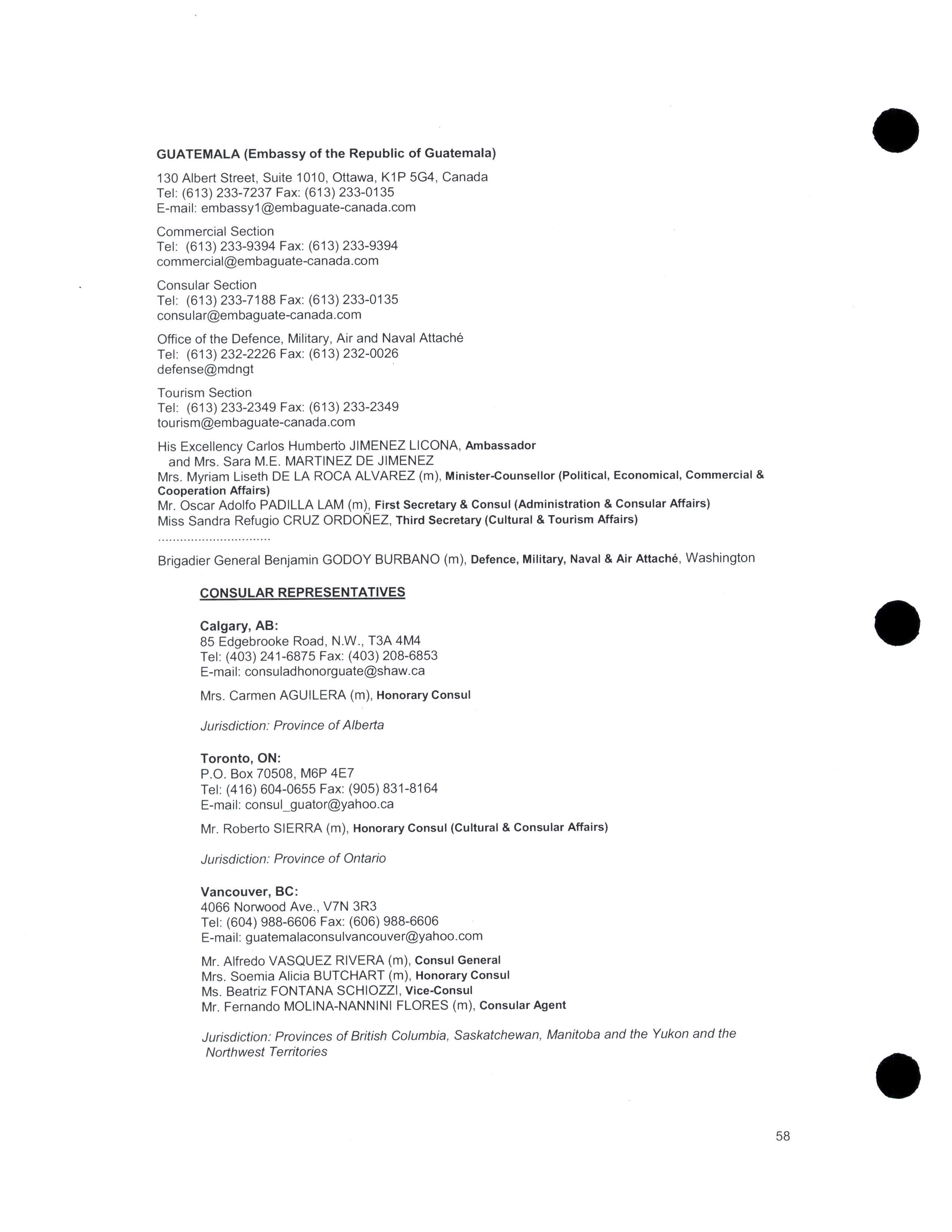 GUATEMALA (Embassy of the Republic of Guatemala)

130 Albert Street, Suite 1010, Ottawa, K1P 5G4, Canada
Tel: (613) 233-7237 Fax: (613) 233-0135
E-mail: embassy1@embaguate-canada.com

Commercial Section
Tel: (613) 233-9394 Fax: (613) 233-9394
commercial@embaguate-canada.com

Consular Section
Tel: (613) 233-7188 Fax: (613) 233-0135
consular@embaguate-canada.com

Office of the Defence, Military, Air and Naval Attaché
Tel: (613) 232-2226 Fax: (613) 232-0026
defense@mdngt

Tourism Section
Tel: (613) 233-2349 Fax: (613) 233-2349
tourism@embaguate-canada.com

His Excellency Carlos Humberto JIMENEZ LICONA, Ambassador
and Mrs. Sara M.E. MARTINEZ DE JIMENEZ
Mrs. Myriam Liseth DE LA ROCA ALVAREZ (m), Minister-Counsellor (Political, Economical, Commercial & Cooperation Affairs)
Mr. Oscar Adolfo PADILLA LAM (m), First Secretary & Consul (Administration & Consular Affairs)
Miss Sandra Refugio CRUZ ORDOÑEZ, Third Secretary (Cultural & Tourism Affairs)
..............................
Brigadier General Benjamin GODOY BURBANO (m), Defence, Military, Naval & Air Attaché, Washington

CONSULAR REPRESENTATIVES

Calgary, AB:
85 Edgebrooke Road, N.W., T3A 4M4
Tel: (403) 241-6875 Fax: (403) 208-6853
E-mail: consuladhonorguate@shaw.ca

Mrs. Carmen AGUILERA (m), Honorary Consul

Jurisdiction: Province of Alberta

Toronto, ON:
P.O. Box 70508, M6P 4E7
Tel: (416) 604-0655 Fax: (905) 831-8164
E-mail: consul_guator@yahoo.ca

Mr. Roberto SIERRA (m), Honorary Consul (Cultural & Consular Affairs)

Jurisdiction: Province of Ontario

Vancouver, BC:
4066 Norwood Ave., V7N 3R3
Tel: (604) 988-6606 Fax: (606) 988-6606
E-mail: guatemalaconsulvancouver@yahoo.com

Mr. Alfredo VASQUEZ RIVERA (m), Consul General
Mrs. Soemia Alicia BUTCHART (m), Honorary Consul
Ms. Beatriz FONTANA SCHIOZZI, Vice-Consul
Mr. Fernando MOLINA-NANNINI FLORES (m), Consular Agent

Jurisdiction: Provinces of British Columbia, Saskatchewan, Manitoba and the Yukon and the Northwest Territories

58